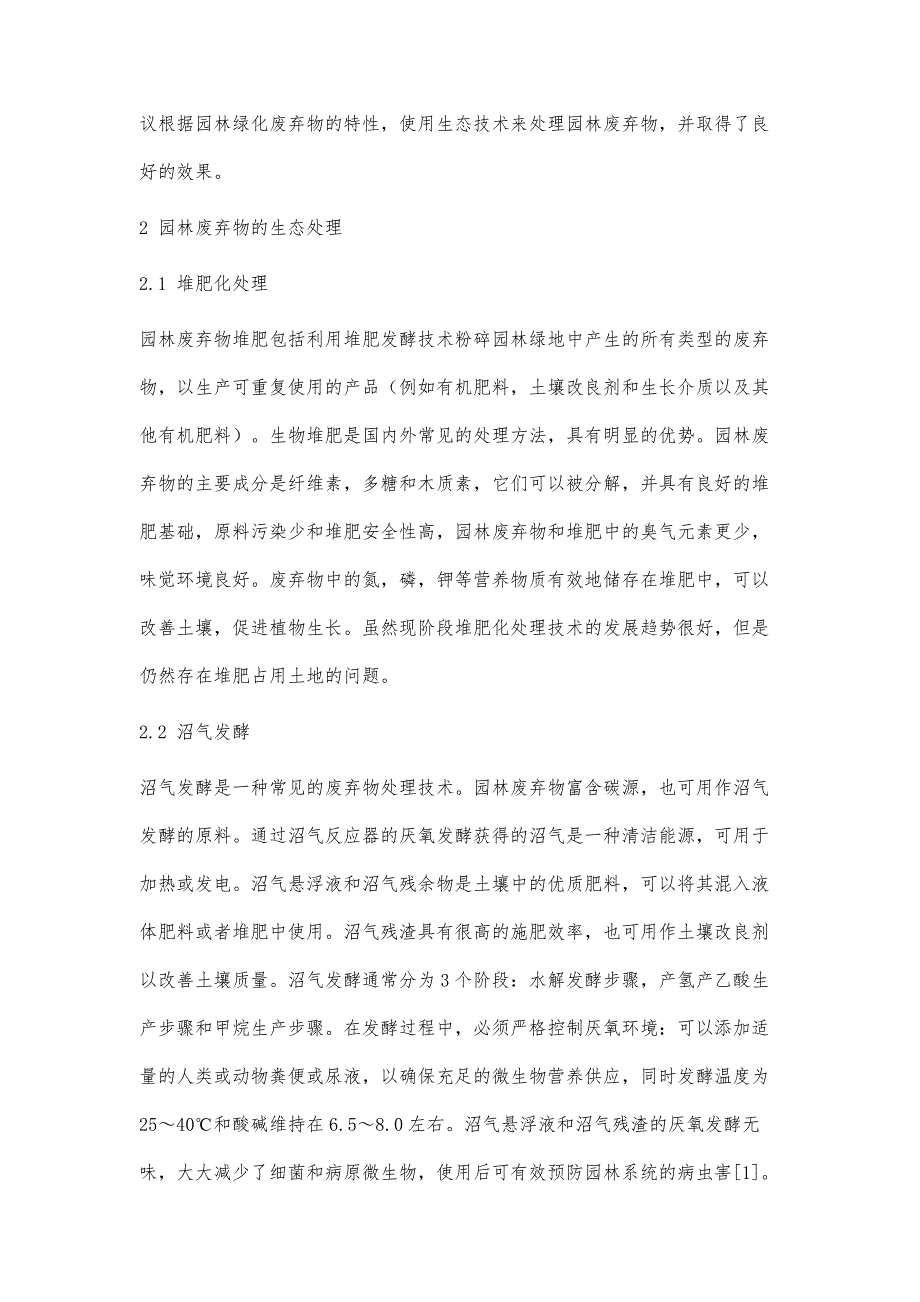 议根据园林绿化废弃物的特性，使用生态技术来处理园林废弃物，并取得了良好的效果。

2 园林废弃物的生态处理

2.1 堆肥化处理

园林废弃物堆肥包括利用堆肥发酵技术粉碎园林绿地中产生的所有类型的废弃物，以生产可重复使用的产品（例如有机肥料，土壤改良剂和生长介质以及其他有机肥料）。生物堆肥是国内外常见的处理方法，具有明显的优势。园林废弃物的主要成分是纤维素，多糖和木质素，它们可以被分解，并具有良好的堆肥基础，原料污染少和堆肥安全性高，园林废弃物和堆肥中的臭气元素更少，味觉环境良好。废弃物中的氮，磷，钾等营养物质有效地储存在堆肥中，可以改善土壤，促进植物生长。虽然现阶段堆肥化处理技术的发展趋势很好，但是仍然存在堆肥占用土地的问题。

2.2 沼气发酵

沼气发酵是一种常见的废弃物处理技术。园林废弃物富含碳源，也可用作沼气发酵的原料。通过沼气反应器的厌氧发酵获得的沼气是一种清洁能源，可用于加热或发电。沼气悬浮液和沼气残余物是土壤中的优质肥料，可以将其混入液体肥料或者堆肥中使用。沼气残渣具有很高的施肥效率，也可用作土壤改良剂以改善土壤质量。沼气发酵通常分为3个阶段：水解发酵步骤，产氢产乙酸生产步骤和甲烷生产步骤。在发酵过程中，必须严格控制厌氧环境：可以添加适量的人类或动物粪便或尿液，以确保充足的微生物营养供应，同时发酵温度为25～40℃和酸碱维持在6.5～8.0左右。沼气悬浮液和沼气残渣的厌氧发酵无味，大大减少了细菌和病原微生物，使用后可有效预防园林系统的病虫害[1]。